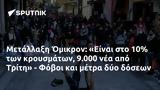 SPUTNIK

Μετάλλαξη Όμικρον: «Είναι στο 10% των κρουσμάτων, 9.000 νέα από Τρίτη» - Φόβοι και μέτρα δύο δόσεων